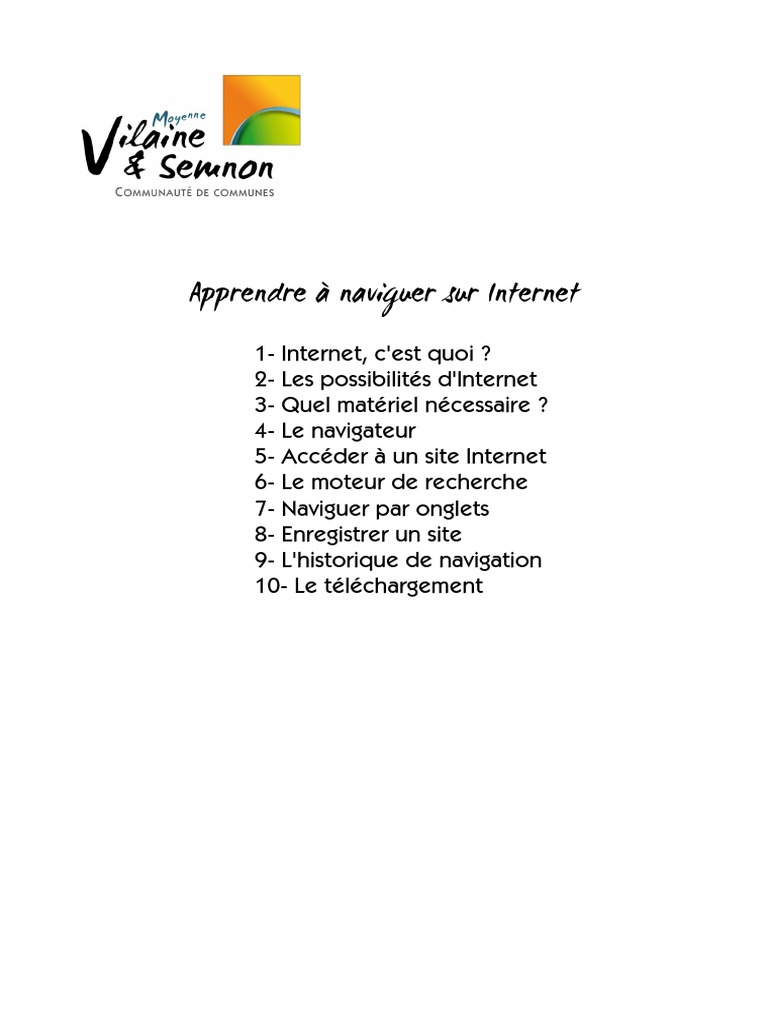 Moyenne
Vilaine
& Semnon
COMMUNAUTÉ DE COMMUNES

Apprendre à naviguer sur Internet

1- Internet, c'est quoi ?
2- Les possibilités d'Internet
3- Quel matériel nécessaire ?
4- Le navigateur
5- Accéder à un site Internet
6- Le moteur de recherche
7- Naviguer par onglets
8- Enregistrer un site
9- L'historique de navigation
10- Le téléchargement